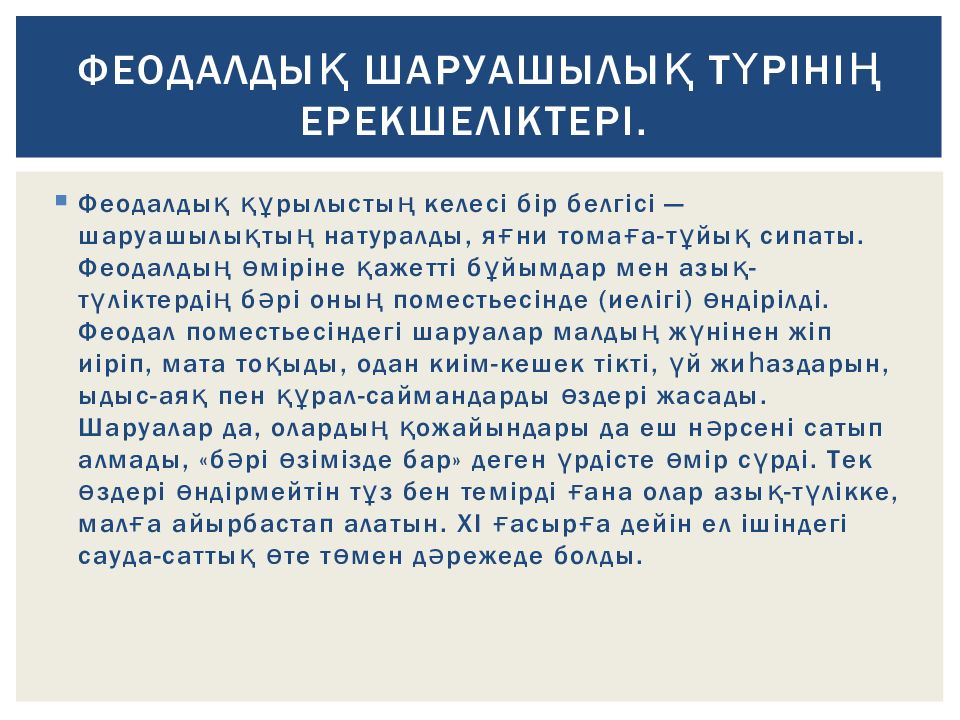 ФЕОДАЛДЫҚ ШАРУАШЫЛЫҚ ТҮРІНІҢ ЕРЕКШЕЛІКТЕРІ.

Феодалдық құрылыстың келесі бір белгісі — шаруашылықтың натуралды, яғни томаға-тұйық сипаты. Феодалдың өміріне қажетті бұйымдар мен азық-түліктердің бәрі оның поместьесінде (иелігі) өндірілді. Феодал поместьесіндегі шаруалар малдың жүнінен жіп иіріп, мата тоқыды, одан киім-кешек тікті, үй жиһаздарын, ыдыс-аяқ пен құрал-саймандарды өздері жасады. Шаруалар да, олардың қожайындары да еш нәрсені сатып алмады, «бәрі өзімізде бар» деген үрдісте өмір сүрді. Тек өздері өндірмейтін тұз бен темірді ғана олар азық-түлікке, малға айырбастап алатын. XI ғасырға дейін ел ішіндегі сауда-саттық өте төмен дәрежеде болды.